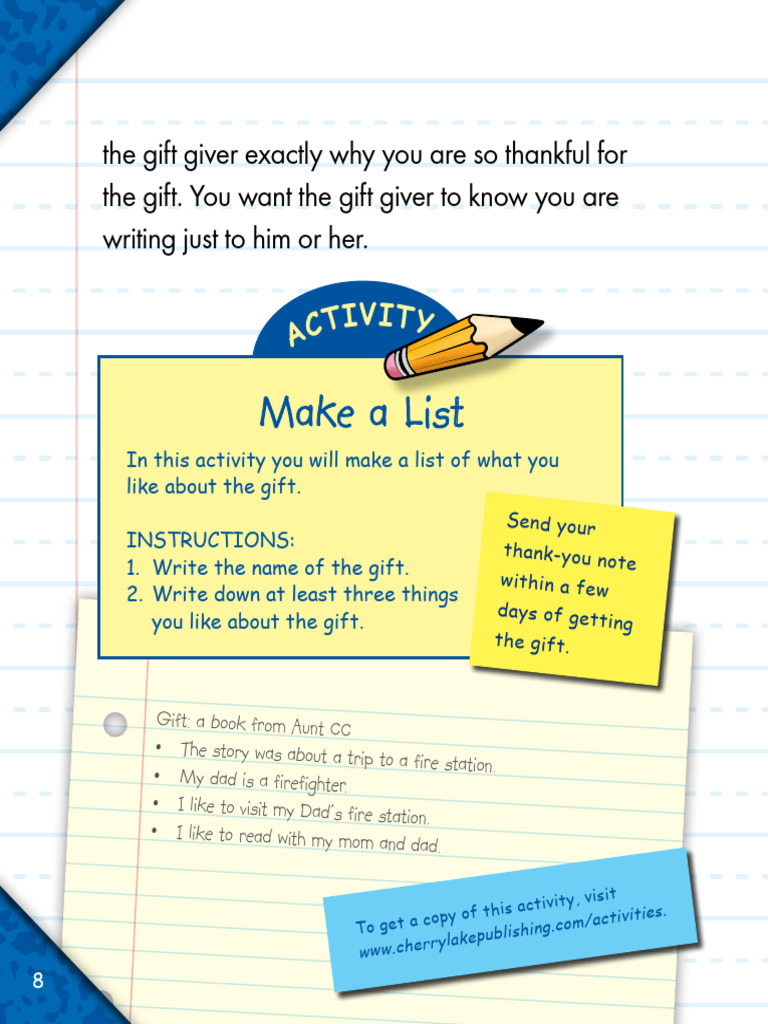 the gift giver exactly why you are so thankful for the gift. You want the gift giver to know you are writing just to him or her.

ACTIVITY

Make a List

In this activity you will make a list of what you like about the gift.

INSTRUCTIONS:
1. Write the name of the gift.
2. Write down at least three things you like about the gift.

Send your thank-you note within a few days of getting the gift.

Gift: a book from Aunt CC
• The story was about a trip to a fire station.
• My dad is a firefighter.
• I like to visit my Dad's fire station.
• I like to read with my mom and dad.

To get a copy of this activity, visit www.cherrylakepublishing.com/activities.

8